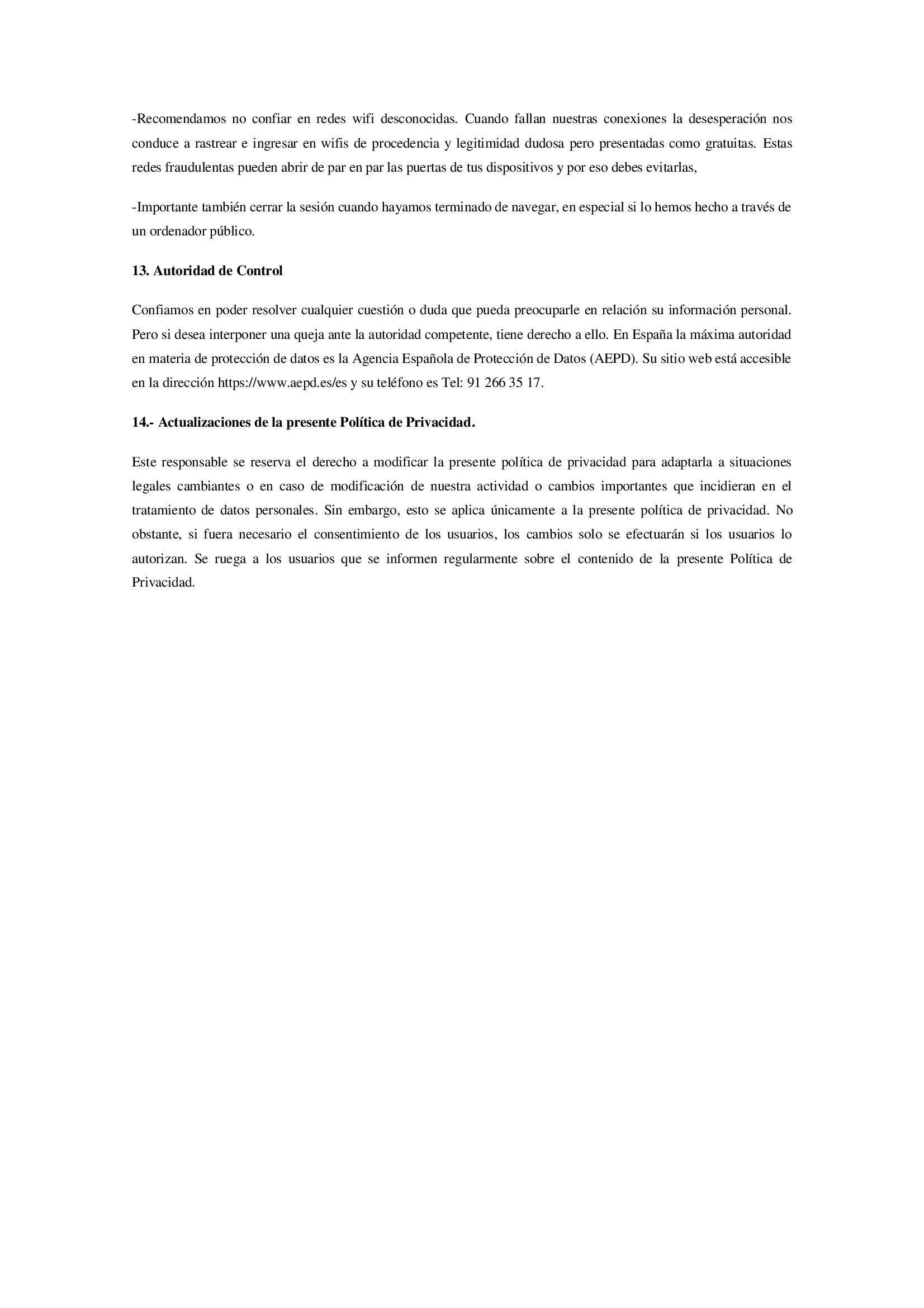 -Recomendamos no confiar en redes wifi desconocidas. Cuando fallan nuestras conexiones la desesperación nos conduce a rastrear e ingresar en wifis de procedencia y legitimidad dudosa pero presentadas como gratuitas. Estas redes fraudulentas pueden abrir de par en par las puertas de tus dispositivos y por eso debes evitarlas,

-Importante también cerrar la sesión cuando hayamos terminado de navegar, en especial si lo hemos hecho a través de un ordenador público.

13. Autoridad de Control

Confiamos en poder resolver cualquier cuestión o duda que pueda preocuparle en relación su información personal. Pero si desea interponer una queja ante la autoridad competente, tiene derecho a ello. En España la máxima autoridad en materia de protección de datos es la Agencia Española de Protección de Datos (AEPD). Su sitio web está accesible en la dirección https://www.aepd.es/es y su teléfono es Tel: 91 266 35 17.

14.- Actualizaciones de la presente Política de Privacidad.

Este responsable se reserva el derecho a modificar la presente política de privacidad para adaptarla a situaciones legales cambiantes o en caso de modificación de nuestra actividad o cambios importantes que incidieran en el tratamiento de datos personales. Sin embargo, esto se aplica únicamente a la presente política de privacidad. No obstante, si fuera necesario el consentimiento de los usuarios, los cambios solo se efectuarán si los usuarios lo autorizan. Se ruega a los usuarios que se informen regularmente sobre el contenido de la presente Política de Privacidad.